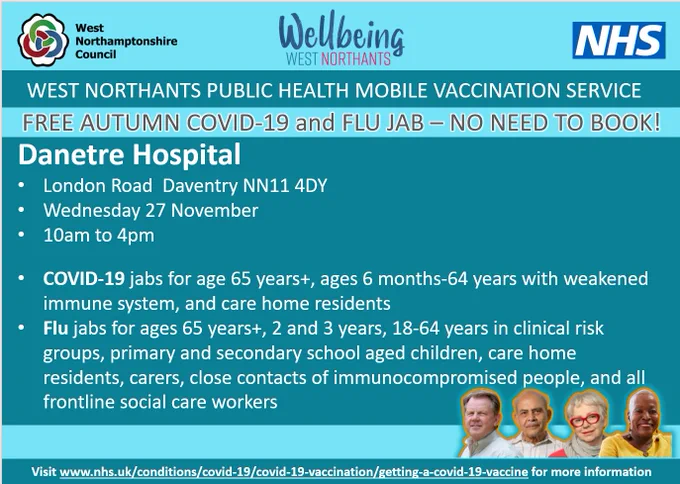 West
Northamptonshire
Council

Wellbeing
WEST NORTHANTS

NHS

WEST NORTHANTS PUBLIC HEALTH MOBILE VACCINATION SERVICE

FREE AUTUMN COVID-19 and FLU JAB – NO NEED TO BOOK!

Danetre Hospital

• London Road Daventry NN11 4DY
• Wednesday 27 November
• 10am to 4pm

• COVID-19 jabs for age 65 years+, ages 6 months-64 years with weakened immune system, and care home residents
• Flu jabs for ages 65 years+, 2 and 3 years, 18-64 years in clinical risk groups, primary and secondary school aged children, care home residents, carers, close contacts of immunocompromised people, and all frontline social care workers

Visit www.nhs.uk/conditions/covid-19/covid-19-vaccination/getting-a-covid-19-vaccine for more information